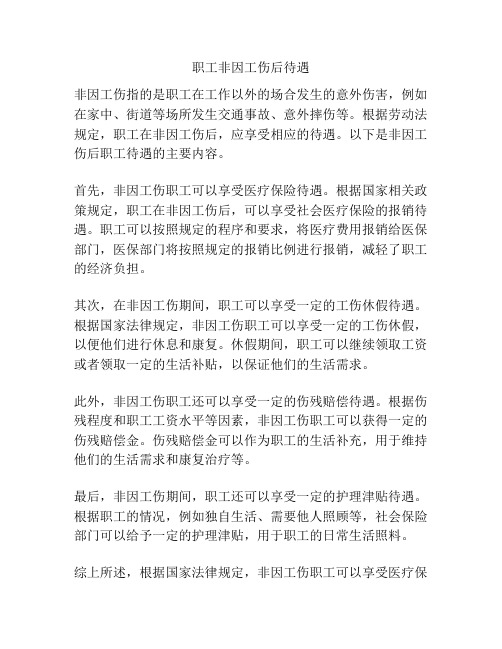 职工非因工伤后待遇

非因工伤指的是职工在工作以外的场合发生的意外伤害，例如在家中、街道等场所发生交通事故、意外摔伤等。根据劳动法规定，职工在非因工伤后，应享受相应的待遇。以下是非因工伤后职工待遇的主要内容。

首先，非因工伤职工可以享受医疗保险待遇。根据国家相关政策规定，职工在非因工伤后，可以享受社会医疗保险的报销待遇。职工可以按照规定的程序和要求，将医疗费用报销给医保部门，医保部门将按照规定的报销比例进行报销，减轻了职工的经济负担。

其次，在非因工伤期间，职工可以享受一定的工伤休假待遇。根据国家法律规定，非因工伤职工可以享受一定的工伤休假，以便他们进行休息和康复。休假期间，职工可以继续领取工资或者领取一定的生活补贴，以保证他们的生活需求。

此外，非因工伤职工还可以享受一定的伤残赔偿待遇。根据伤残程度和职工工资水平等因素，非因工伤职工可以获得一定的伤残赔偿金。伤残赔偿金可以作为职工的生活补充，用于维持他们的生活需求和康复治疗等。

最后，非因工伤期间，职工还可以享受一定的护理津贴待遇。根据职工的情况，例如独自生活、需要他人照顾等，社会保险部门可以给予一定的护理津贴，用于职工的日常生活照料。

综上所述，根据国家法律规定，非因工伤职工可以享受医疗保